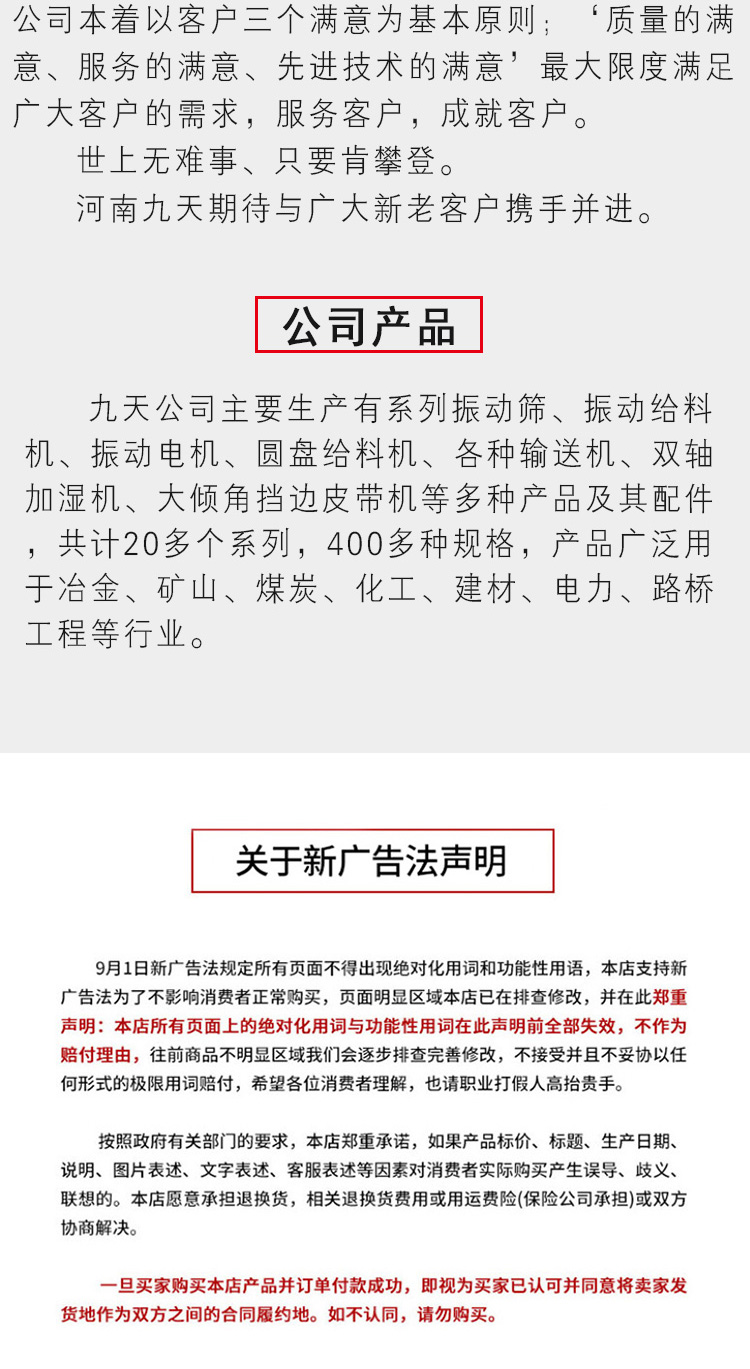 公司本着以客户三个满意为基本原则；‘质量的满意、服务的满意、先进技术的满意’最大限度满足广大客户的需求，服务客户，成就客户。

世上无难事、只要肯攀登。

河南九天期待与广大新老客户携手并进。

公司产品

九天公司主要生产有系列振动筛、振动给料机、振动电机、圆盘给料机、各种输送机、双轴加湿机、大倾角挡边皮带机等多种产品及其配件，共计20多个系列，400多种规格，产品广泛用于冶金、矿山、煤炭、化工、建材、电力、路桥工程等行业。

关于新广告法声明

9月1日新广告法规定所有页面不得出现绝对化用词和功能性用语，本店支持新广告法为了不影响消费者正常购买，页面明显区域本店已在排查修改，并在此郑重声明：本店所有页面上的绝对化用词与功能性用词在此声明前全部失效，不作为赔付理由，往前商品不明显区域我们会逐步排查完善修改，不接受并且不妥协以任何形式的极限用词赔付，希望各位消费者理解，也请职业打假人高抬贵手。

按照政府有关部门的要求，本店郑重承诺，如果产品标价、标题、生产日期、说明、图片表述、文字表述、客服表述等因素对消费者实际购买产生误导、歧义、联想的。本店愿意承担退换货，相关退换货费用或用运费险(保险公司承担)或双方协商解决。

一旦买家购买本店产品并订单付款成功，即视为买家已认可并同意将卖家发货地作为双方之间的合同履约地。如不认同，请勿购买。